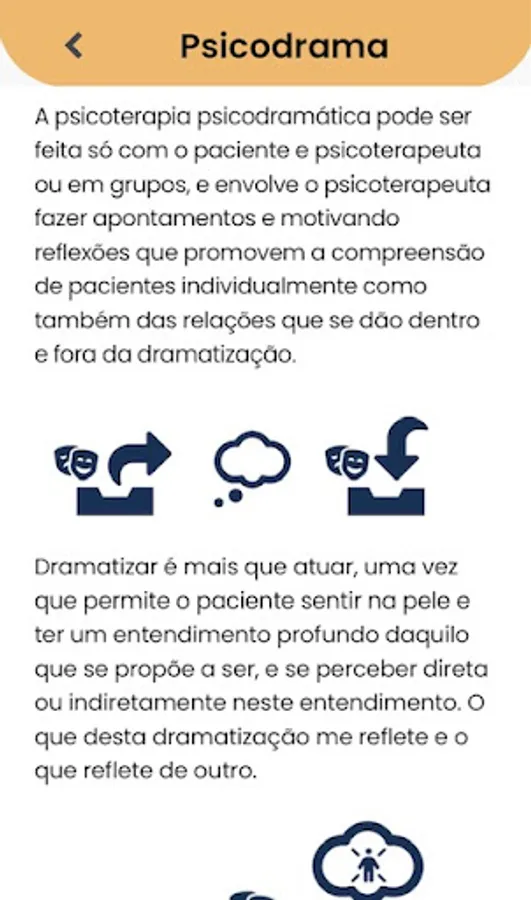 Psicodrama

A psicoterapia psicodramática pode ser feita só com o paciente e psicoterapeuta ou em grupos, e envolve o psicoterapeuta fazer apontamentos e motivando reflexões que promovem a compreensão de pacientes individualmente como também das relações que se dão dentro e fora da dramatização.

Dramatizar é mais que atuar, uma vez que permite o paciente sentir na pele e ter um entendimento profundo daquilo que se propõe a ser, e se perceber direta ou indiretamente neste entendimento. O que desta dramatização me reflete e o que reflete de outro.